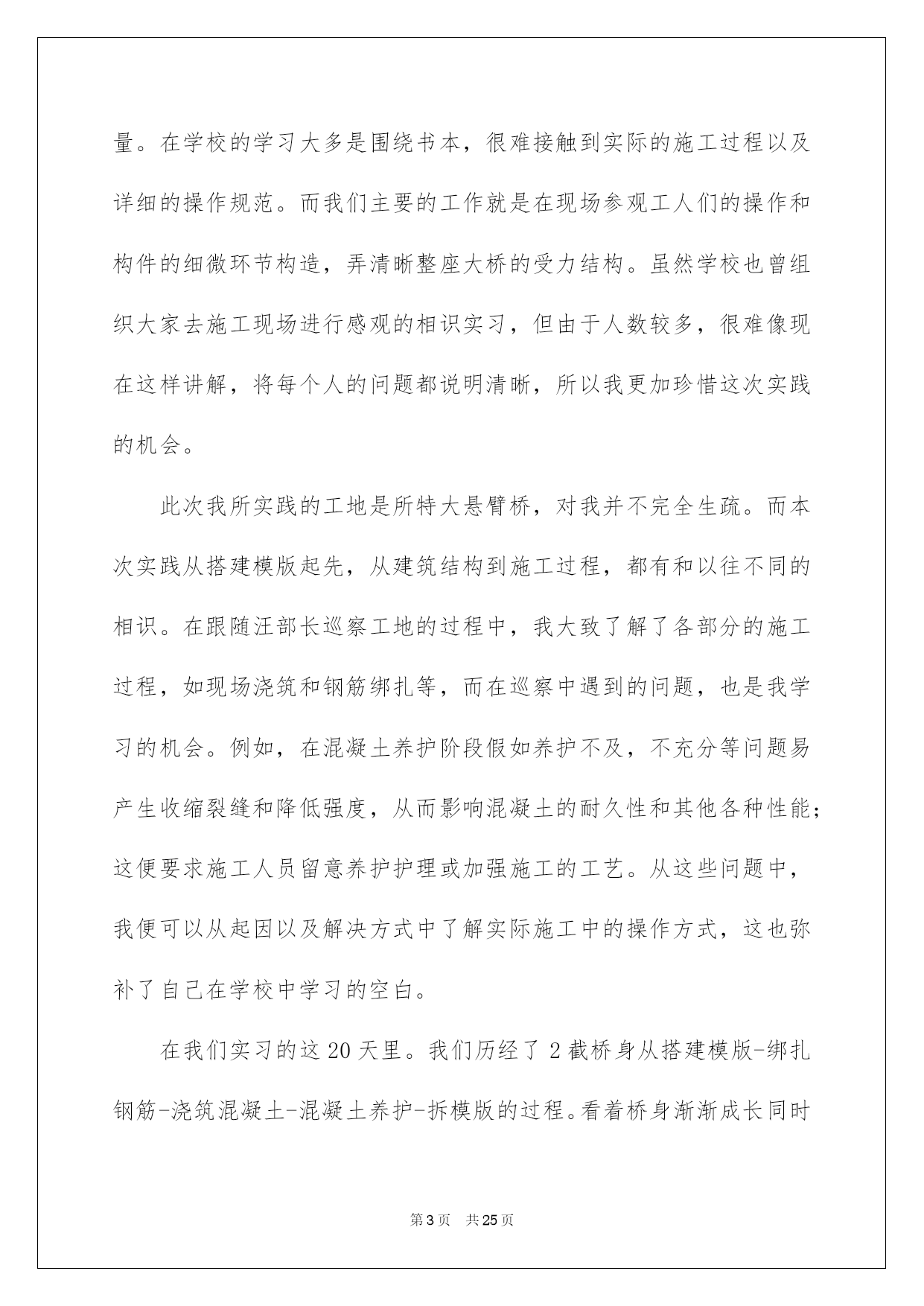 量。在学校的学习大多是围绕书本，很难接触到实际的施工过程以及详细的操作规范。而我们主要的工作就是在现场参观工人们的操作和构件的细微环节构造，弄清晰整座大桥的受力结构。虽然学校也曾组织大家去施工现场进行感观的相识实习，但由于人数较多，很难像现在这样讲解，将每个人的问题都说明清晰，所以我更加珍惜这次实践的机会。

此次我所实践的工地是所特大悬臂桥，对我并不完全生疏。而本次实践从搭建模版起先，从建筑结构到施工过程，都有和以往不同的相识。在跟随汪部长巡察工地的过程中，我大致了解了各部分的施工过程，如现场浇筑和钢筋绑扎等，而在巡察中遇到的问题，也是我学习的机会。例如，在混凝土养护阶段假如养护不及，不充分等问题易产生收缩裂缝和降低强度，从而影响混凝土的耐久性和其他各种性能；这便要求施工人员留意养护护理或加强施工的工艺。从这些问题中，我便可以从起因以及解决方式中了解实际施工中的操作方式，这也弥补了自己在学校中学习的空白。

在我们实习的这 20 天里。我们历经了 2 截桥身从搭建模版-绑扎钢筋-浇筑混凝土-混凝土养护-拆模版的过程。看着桥身渐渐成长同时

第 3 页 共 25 页